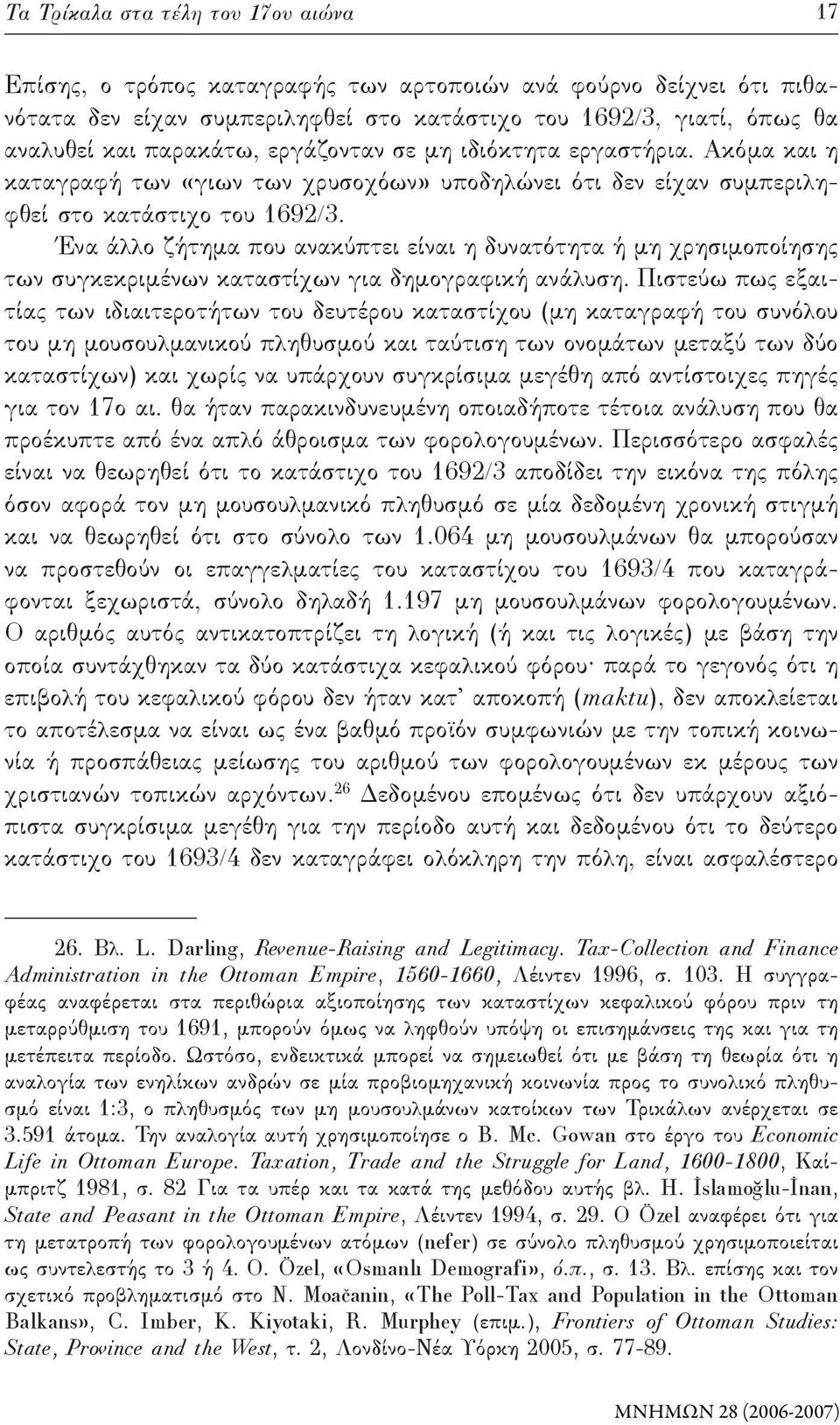 Τα Τρίκαλα στα τέλη του 17ου αιώνα 17

Επίσης, ο τρόπος καταγραφής των αρτοποιών ανά φούρνο δείχνει ότι πιθανότατα δεν είχαν συμπεριληφθεί στο κατάστιχο του 1692/3, γιατί, όπως θα αναλυθεί και παρακάτω, εργάζονταν σε μη ιδιόκτητα εργαστήρια. Ακόμα και η καταγραφή των «γιων των χρυσοχόων» υποδηλώνει ότι δεν είχαν συμπεριληφθεί στο κατάστιχο του 1692/3.

Ένα άλλο ζήτημα που ανακύπτει είναι η δυνατότητα ή μη χρησιμοποίησης των συγκεκριμένων καταστίχων για δημογραφική ανάλυση. Πιστεύω πως εξαιτίας των ιδιαιτεροτήτων του δευτέρου καταστίχου (μη καταγραφή του συνόλου του μη μουσουλμανικού πληθυσμού και ταύτιση των ονομάτων μεταξύ των δύο καταστίχων) και χωρίς να υπάρχουν συγκρίσιμα μεγέθη από αντίστοιχες πηγές για τον 17ο αι. θα ήταν παρακινδυνευμένη οποιαδήποτε τέτοια ανάλυση που θα προέκυπτε από ένα απλό άθροισμα των φορολογουμένων. Περισσότερο ασφαλές είναι να θεωρηθεί ότι το κατάστιχο του 1692/3 αποδίδει την εικόνα της πόλης όσον αφορά τον μη μουσουλμανικό πληθυσμό σε μία δεδομένη χρονική στιγμή και να θεωρηθεί ότι στο σύνολο των 1.064 μη μουσουλμάνων θα μπορούσαν να προστεθούν οι επαγγελματίες του καταστίχου του 1693/4 που καταγράφονται ξεχωριστά, σύνολο δηλαδή 1.197 μη μουσουλμάνων φορολογουμένων. Ο αριθμός αυτός αντικατοπτρίζει τη λογική (ή και τις λογικές) με βάση την οποία συντάχθηκαν τα δύο κατάστιχα κεφαλικού φόρου· παρά το γεγονός ότι η επιβολή του κεφαλικού φόρου δεν ήταν κατ' αποκοπή (maktu), δεν αποκλείεται το αποτέλεσμα να είναι ως ένα βαθμό προϊόν συμφωνιών με την τοπική κοινωνία ή προσπάθειας μείωσης του αριθμού των φορολογουμένων εκ μέρους των χριστιανών τοπικών αρχόντων.$^{26}$ Δεδομένου επομένως ότι δεν υπάρχουν αξιόπιστα συγκρίσιμα μεγέθη για την περίοδο αυτή και δεδομένου ότι το δεύτερο κατάστιχο του 1693/4 δεν καταγράφει ολόκληρη την πόλη, είναι ασφαλέστερο

26. Βλ. L. Darling, Revenue-Raising and Legitimacy. Tax-Collection and Finance Administration in the Ottoman Empire, 1560-1660, Λέιντεν 1996, σ. 103. Η συγγραφέας αναφέρεται στα περιθώρια αξιοποίησης των καταστίχων κεφαλικού φόρου πριν τη μεταρρύθμιση του 1691, μπορούν όμως να ληφθούν υπόψη οι επισημάνσεις της και για τη μετέπειτα περίοδο. Ωστόσο, ενδεικτικά μπορεί να σημειωθεί ότι με βάση τη θεωρία ότι η αναλογία των ενηλίκων ανδρών σε μία προβιομηχανική κοινωνία προς το συνολικό πληθυσμό είναι 1:3, ο πληθυσμός των μη μουσουλμάνων κατοίκων των Τρικάλων ανέρχεται σε 3.591 άτομα. Την αναλογία αυτή χρησιμοποίησε ο B. Mc. Gowan στο έργο του Economic Life in Ottoman Europe. Taxation, Trade and the Struggle for Land, 1600-1800, Καίμπριτζ 1981, σ. 82 Για τα υπέρ και τα κατά της μεθόδου αυτής βλ. H. İslamoğlu-İnan, State and Peasant in the Ottoman Empire, Λέιντεν 1994, σ. 29. Ο Özel αναφέρει ότι για τη μετατροπή των φορολογουμένων ατόμων (nefer) σε σύνολο πληθυσμού χρησιμοποιείται ως συντελεστής το 3 ή 4. O. Özel, «Osmanlı Demografi», ό.π., σ. 13. Βλ. επίσης και τον σχετικό προβληματισμό στο N. Moačanin, «The Poll-Tax and Population in the Ottoman Balkans», C. Imber, K. Kiyotaki, R. Murphey (επιμ.), Frontiers of Ottoman Studies: State, Province and the West, τ. 2, Λονδίνο-Νέα Υόρκη 2005, σ. 77-89.

ΜΝΗΜΩΝ 28 (2006-2007)